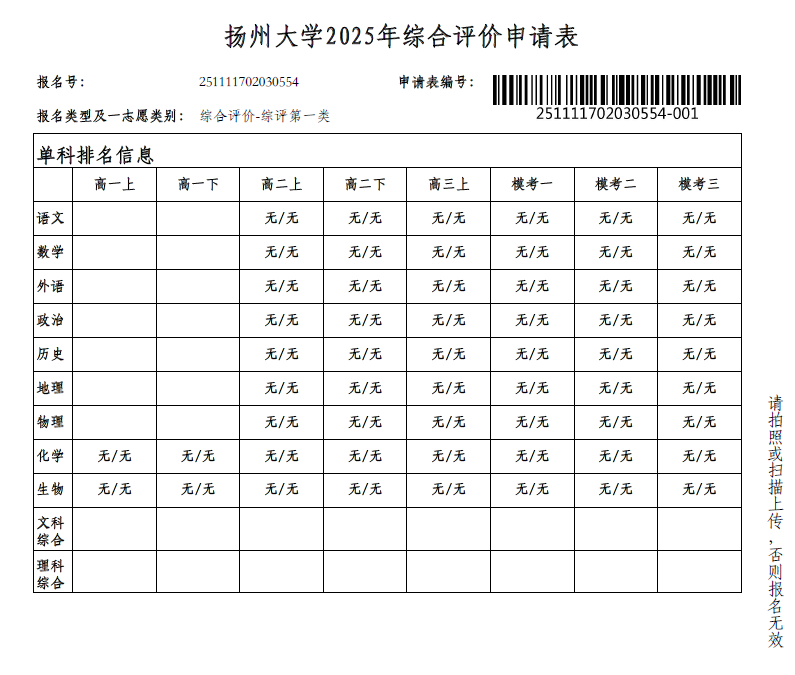 扬州大学2025年综合评价申请表

报名号： 251111702030554 申请表编号：

251111702030554-001

报名类型及一志愿类别： 综合评价-综评第一类

单科排名信息

| | 高一上 | 高一下 | 高二上 | 高二下 | 高三上 | 模考一 | 模考二 | 模考三 |
|---|---|---|---|---|---|---|---|---|
| 语文 | | | 无/无 | 无/无 | 无/无 | 无/无 | 无/无 | 无/无 |
| 数学 | | | 无/无 | 无/无 | 无/无 | 无/无 | 无/无 | 无/无 |
| 外语 | | | 无/无 | 无/无 | 无/无 | 无/无 | 无/无 | 无/无 |
| 政治 | | | 无/无 | 无/无 | 无/无 | 无/无 | 无/无 | 无/无 |
| 历史 | | | 无/无 | 无/无 | 无/无 | 无/无 | 无/无 | 无/无 |
| 地理 | | | 无/无 | 无/无 | 无/无 | 无/无 | 无/无 | 无/无 |
| 物理 | | | 无/无 | 无/无 | 无/无 | 无/无 | 无/无 | 无/无 |
| 化学 | 无/无 | 无/无 | 无/无 | 无/无 | 无/无 | 无/无 | 无/无 | 无/无 |
| 生物 | 无/无 | 无/无 | 无/无 | 无/无 | 无/无 | 无/无 | 无/无 | 无/无 |
| 文科综合 | | | | | | | | |
| 理科综合 | | | | | | | | |

请拍照或扫描上传，否则报名无效